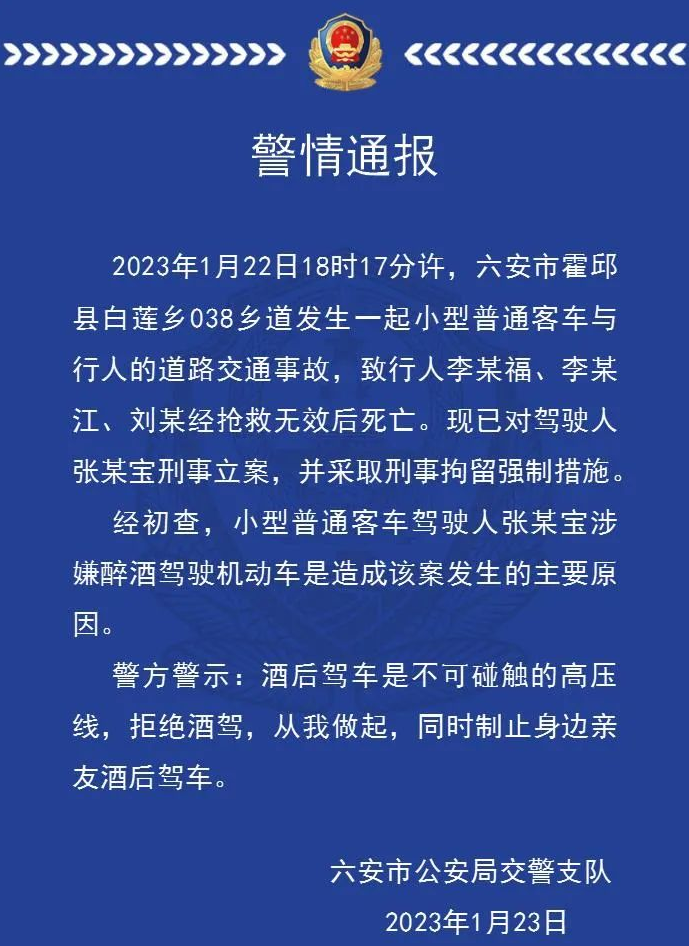 警情通报

2023年1月22日18时17分许，六安市霍邱县白莲乡038乡道发生一起小型普通客车与行人的道路交通事故，致行人李某福、李某江、刘某经抢救无效后死亡。现已对驾驶人张某宝刑事立案，并采取刑事拘留强制措施。

经初查，小型普通客车驾驶人张某宝涉嫌醉酒驾驶机动车是造成该案发生的主要原因。

警方警示：酒后驾车是不可碰触的高压线，拒绝酒驾，从我做起，同时制止身边亲友酒后驾车。

六安市公安局交警支队

2023年1月23日